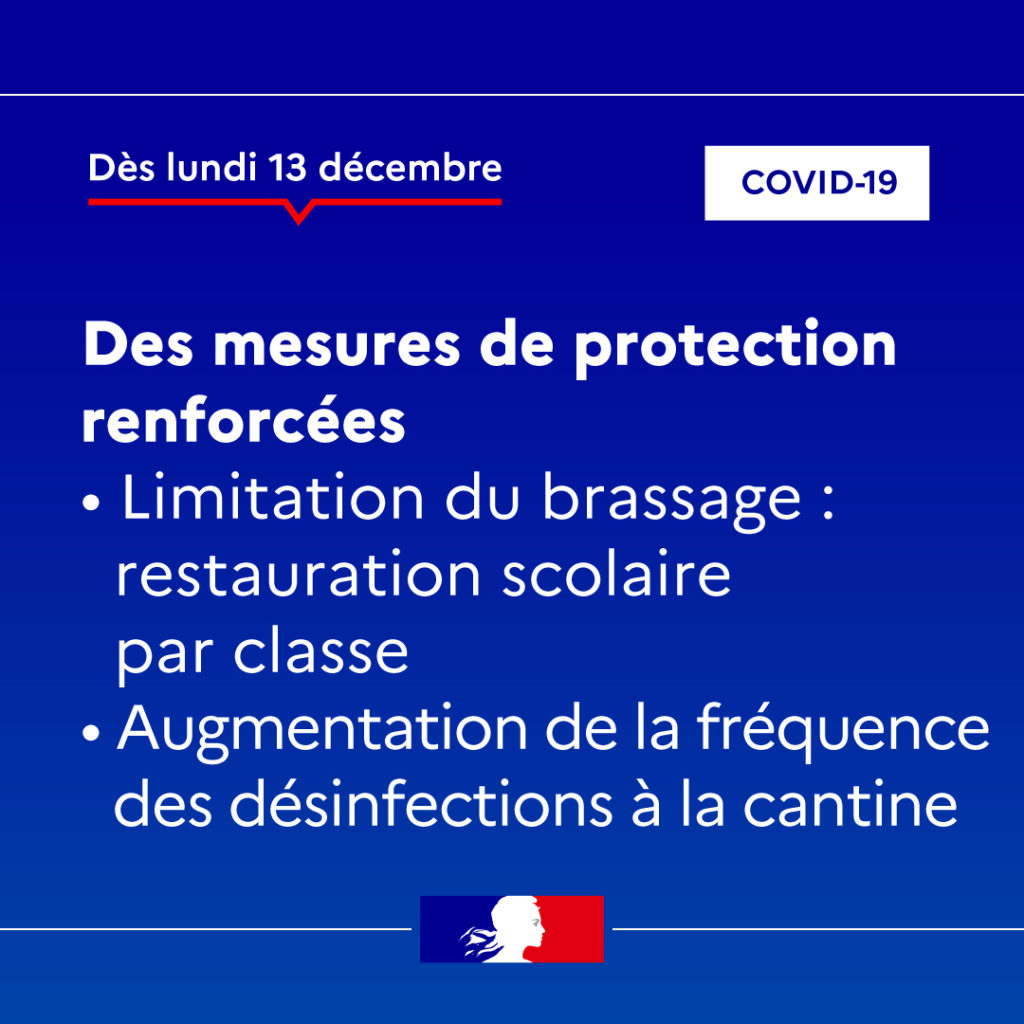 Dès lundi 13 décembre

COVID-19

Des mesures de protection renforcées

• Limitation du brassage : restauration scolaire par classe

• Augmentation de la fréquence des désinfections à la cantine